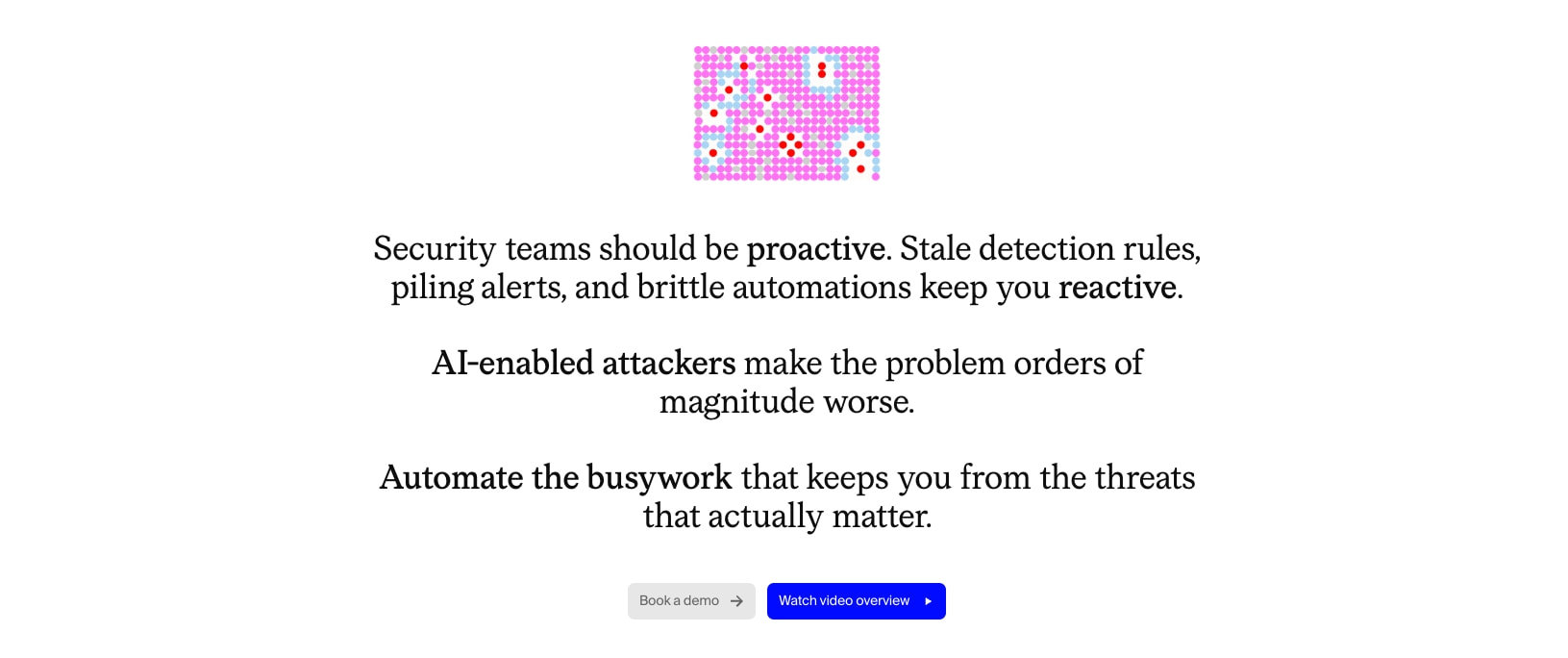 Security teams should be proactive. Stale detection rules, piling alerts, and brittle automations keep you reactive.

AI-enabled attackers make the problem orders of magnitude worse.

Automate the busywork that keeps you from the threats that actually matter.

Book a demo

Watch video overview